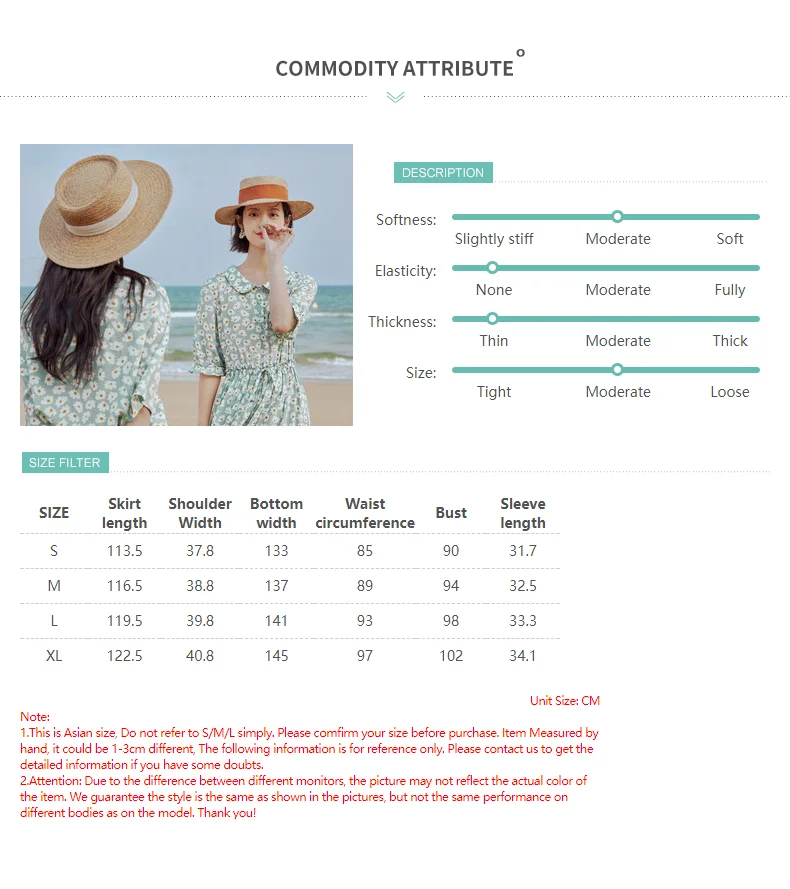 COMMODITY ATTRIBUTE

DESCRIPTION

Softness:
Slightly stiff
Moderate
Soft

Elasticity:
None
Moderate
Fully

Thickness:
Thin
Moderate
Thick

Size:
Tight
Moderate
Loose

SIZE FILTER

| SIZE | Skirt length | Shoulder Width | Bottom width | Waist circumference | Bust | Sleeve length |
|---|---|---|---|---|---|---|
| S | 113.5 | 37.8 | 133 | 85 | 90 | 31.7 |
| M | 116.5 | 38.8 | 137 | 89 | 94 | 32.5 |
| L | 119.5 | 39.8 | 141 | 93 | 98 | 33.3 |
| XL | 122.5 | 40.8 | 145 | 97 | 102 | 34.1 |

Unit Size: CM

Note:
1.This is Asian size, Do not refer to S/M/L simply. Please comfirm your size before purchase. Item Measured by hand, it could be 1-3cm different, The following information is for reference only. Please contact us to get the detailed information if you have some doubts.
2.Attention: Due to the difference between different monitors, the picture may not reflect the actual color of the item. We guarantee the style is the same as shown in the pictures, but not the same performance on different bodies as on the model. Thank you!